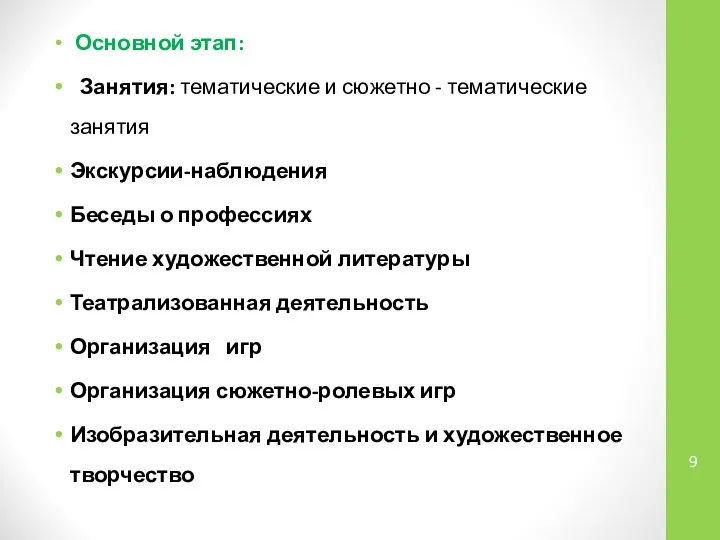 • Основной этап:

• Занятия: тематические и сюжетно - тематические занятия

• Экскурсии-наблюдения

• Беседы о профессиях

• Чтение художественной литературы

• Театрализованная деятельность

• Организация игр

• Организация сюжетно-ролевых игр

• Изобразительная деятельность и художественное творчество

9